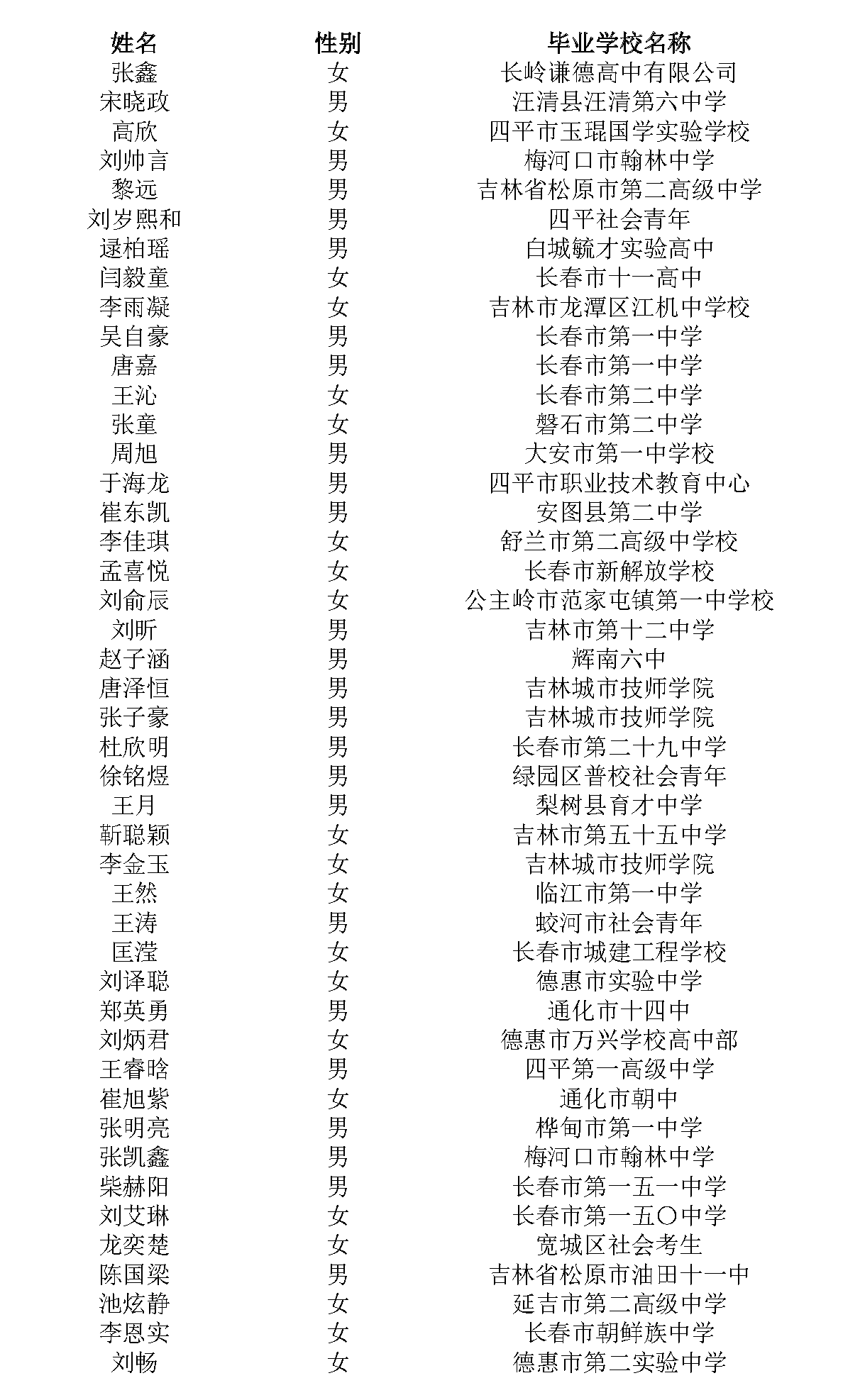 | 姓名 | 性别 | 毕业学校名称 |
|---|---|---|
| 张鑫 | 女 | 长岭谦德高中有限公司 |
| 宋晓政 | 男 | 汪清县汪清第六中学 |
| 高欣 | 女 | 四平市玉琨国学实验学校 |
| 刘帅言 | 男 | 梅河口市翰林中学 |
| 黎远 | 男 | 吉林省松原市第二高级中学 |
| 刘岁熙和 | 男 | 四平社会青年 |
| 逯柏瑶 | 男 | 白城毓才实验高中 |
| 闫毅童 | 女 | 长春市十一高中 |
| 李雨凝 | 女 | 吉林市龙潭区江机中学校 |
| 吴自豪 | 男 | 长春市第一中学 |
| 唐嘉 | 男 | 长春市第一中学 |
| 王沁 | 女 | 长春市第二中学 |
| 张童 | 女 | 磐石市第二中学 |
| 周旭 | 男 | 大安市第一中学校 |
| 于海龙 | 男 | 四平市职业技术教育中心 |
| 崔东凯 | 男 | 安图县第二中学 |
| 李佳琪 | 女 | 舒兰市第二高级中学校 |
| 孟喜悦 | 女 | 长春市新解放学校 |
| 刘俞辰 | 女 | 公主岭市范家屯镇第一中学校 |
| 刘昕 | 男 | 吉林市第十二中学 |
| 赵子涵 | 男 | 辉南六中 |
| 唐泽恒 | 男 | 吉林城市技师学院 |
| 张子豪 | 男 | 吉林城市技师学院 |
| 杜欣明 | 男 | 长春市第二十九中学 |
| 徐铭煜 | 男 | 绿园区普校社会青年 |
| 王月 | 男 | 梨树县育才中学 |
| 靳聪颖 | 女 | 吉林市第五十五中学 |
| 李金玉 | 女 | 吉林城市技师学院 |
| 王然 | 女 | 临江市第一中学 |
| 王涛 | 男 | 蛟河市社会青年 |
| 匡滢 | 女 | 长春市城建工程学校 |
| 刘译聪 | 女 | 德惠市实验中学 |
| 郑英勇 | 男 | 通化市十四中 |
| 刘炳君 | 女 | 德惠市万兴学校高中部 |
| 王睿晗 | 男 | 四平第一高级中学 |
| 崔旭紫 | 女 | 通化市朝中 |
| 张明亮 | 男 | 桦甸市第一中学 |
| 张凯鑫 | 男 | 梅河口市翰林中学 |
| 柴赫阳 | 男 | 长春市第一五一中学 |
| 刘艾琳 | 女 | 长春市第一五〇中学 |
| 龙奕楚 | 女 | 宽城区社会考生 |
| 陈国梁 | 男 | 吉林省松原市油田十一中 |
| 池炫静 | 女 | 延吉市第二高级中学 |
| 李恩实 | 女 | 长春市朝鲜族中学 |
| 刘畅 | 女 | 德惠市第二实验中学 |